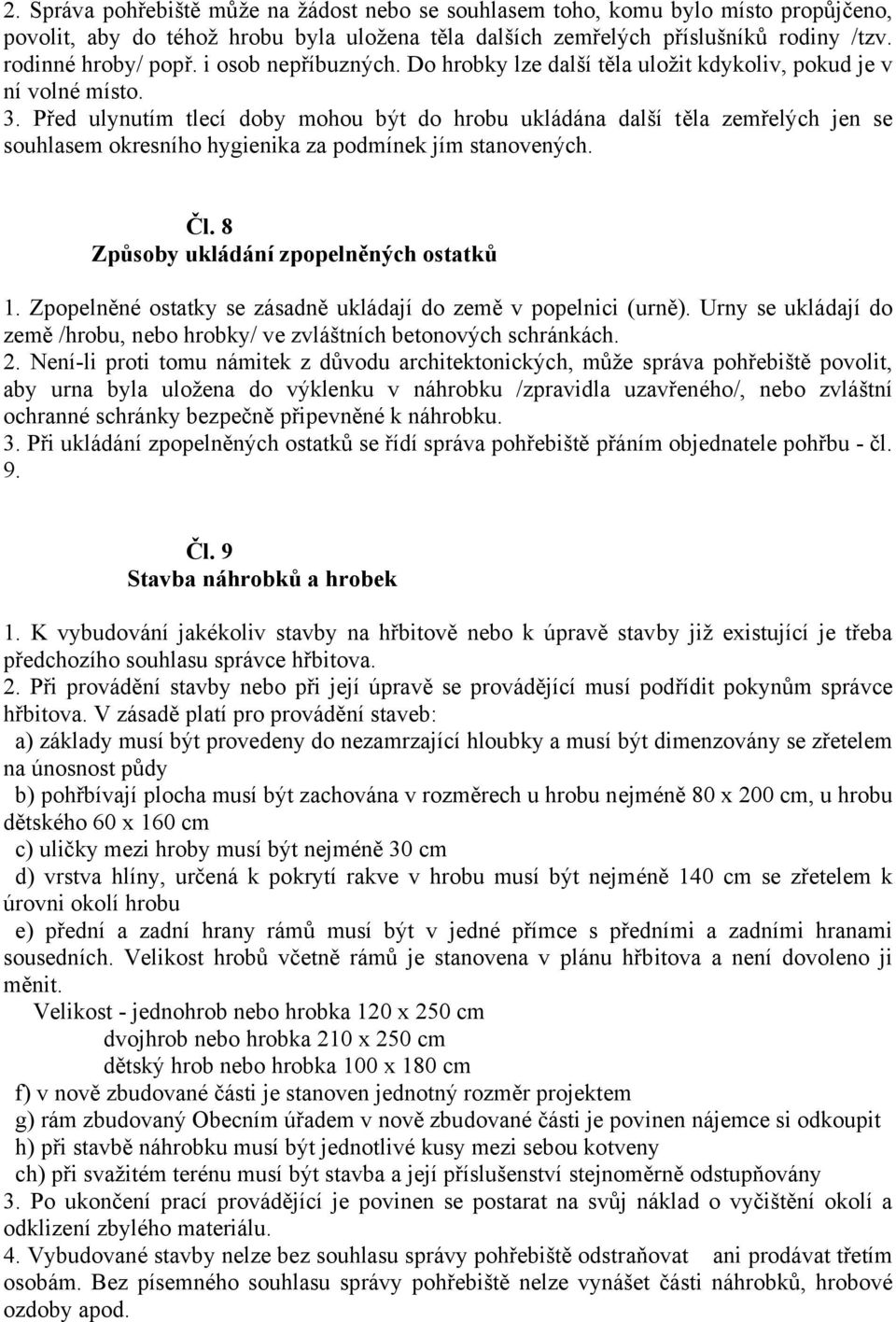 2. Správa pohřebiště může na žádost nebo se souhlasem toho, komu bylo místo propůjčeno, povolit, aby do téhož hrobu byla uložena těla dalších zemřelých příslušníků rodiny /tzv. rodinné hroby/ popř. i osob nepříbuzných. Do hrobky lze další těla uložit kdykoliv, pokud je v ní volné místo.
3. Před ulynutím tlecí doby mohou být do hrobu ukládána další těla zemřelých jen se souhlasem okresního hygienika za podmínek jím stanovených.

Čl. 8
Způsoby ukládání zpopelněných ostatků

1. Zpopelněné ostatky se zásadně ukládají do země v popelnici (urně). Urny se ukládají do země /hrobu, nebo hrobky/ ve zvláštních betonových schránkách.
2. Není-li proti tomu námitek z důvodu architektonických, může správa pohřebiště povolit, aby urna byla uložena do výklenku v náhrobku /zpravidla uzavřeného/, nebo zvláštní ochranné schránky bezpečně připevněné k náhrobku.
3. Při ukládání zpopelněných ostatků se řídí správa pohřebiště přáním objednatele pohřbu - čl. 9.

Čl. 9
Stavba náhrobků a hrobek

1. K vybudování jakékoliv stavby na hřbitově nebo k úpravě stavby již existující je třeba předchozího souhlasu správce hřbitova.
2. Při provádění stavby nebo při její úpravě se provádějící musí podřídit pokynům správce hřbitova. V zásadě platí pro provádění staveb:
a) základy musí být provedeny do nezamrzající hloubky a musí být dimenzovány se zřetelem na únosnost půdy
b) pohřbívají plocha musí být zachována v rozměrech u hrobu nejméně 80 x 200 cm, u hrobu dětského 60 x 160 cm
c) uličky mezi hroby musí být nejméně 30 cm
d) vrstva hlíny, určená k pokrytí rakve v hrobu musí být nejméně 140 cm se zřetelem k úrovni okolí hrobu
e) přední a zadní hrany rámů musí být v jedné přímce s předními a zadními hranami sousedních. Velikost hrobů včetně rámů je stanovena v plánu hřbitova a není dovoleno ji měnit.
Velikost - jednohrob nebo hrobka 120 x 250 cm
dvojhrob nebo hrobka 210 x 250 cm
dětský hrob nebo hrobka 100 x 180 cm
f) v nově zbudované části je stanoven jednotný rozměr projektem
g) rám zbudovaný Obecním úřadem v nově zbudované části je povinen nájemce si odkoupit
h) při stavbě náhrobku musí být jednotlivé kusy mezi sebou kotveny
ch) při svažitém terénu musí být stavba a její příslušenství stejnoměrně odstupňovány
3. Po ukončení prací provádějící je povinen se postarat na svůj náklad o vyčištění okolí a odklizení zbylého materiálu.
4. Vybudované stavby nelze bez souhlasu správy pohřebiště odstraňovat ani prodávat třetím osobám. Bez písemného souhlasu správy pohřebiště nelze vynášet části náhrobků, hrobové ozdoby apod.